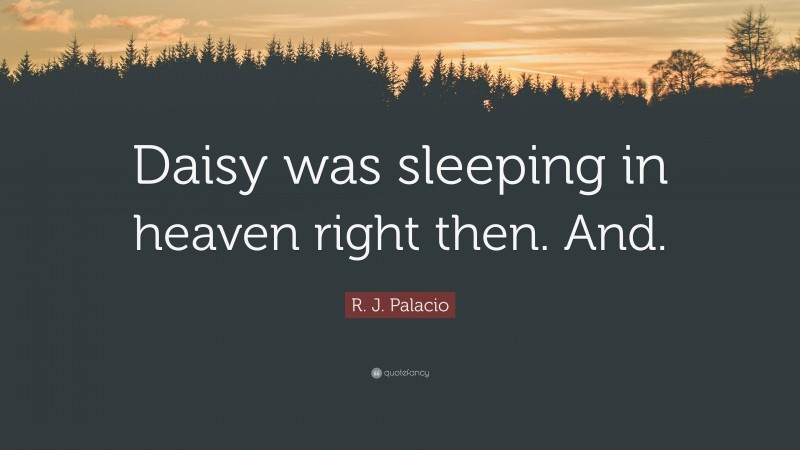 Daisy was sleeping in heaven right then. And.

R. J. Palacio

quotefancy